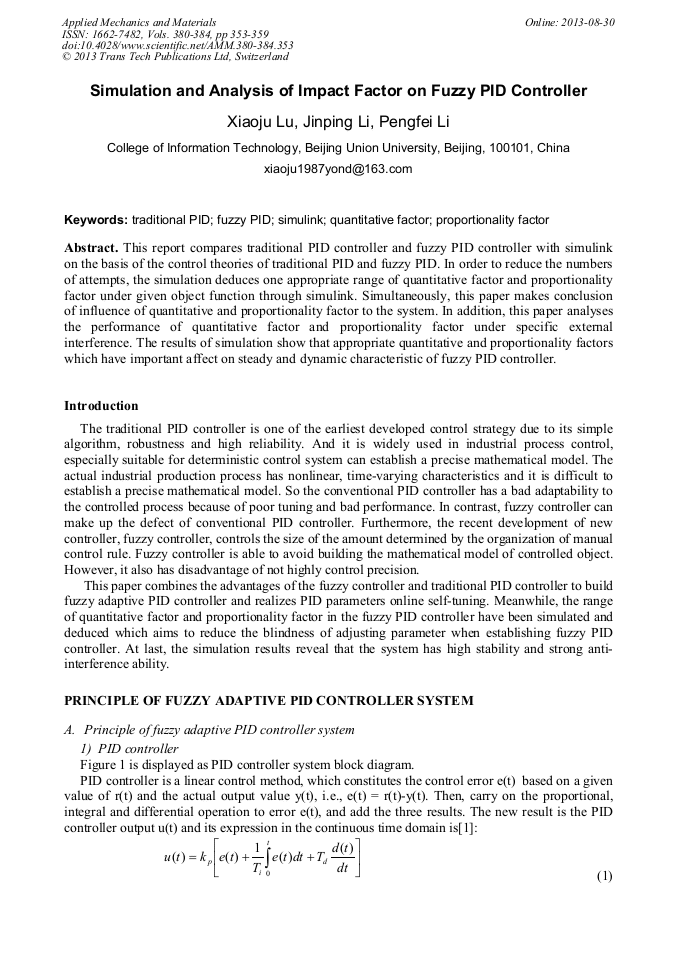 Applied Mechanics and Materials
ISSN: 1662-7482, Vols. 380-384, pp 353-359
doi:10.4028/www.scientific.net/AMM.380-384.353
© 2013 Trans Tech Publications Ltd, Switzerland

Online: 2013-08-30

Simulation and Analysis of Impact Factor on Fuzzy PID Controller

Xiaoju Lu, Jinping Li, Pengfei Li

College of Information Technology, Beijing Union University, Beijing, 100101, China

xiaoju1987yond@163.com

Keywords: traditional PID; fuzzy PID; simulink; quantitative factor; proportionality factor

Abstract. This report compares traditional PID controller and fuzzy PID controller with simulink on the basis of the control theories of traditional PID and fuzzy PID. In order to reduce the numbers of attempts, the simulation deduces one appropriate range of quantitative factor and proportionality factor under given object function through simulink. Simultaneously, this paper makes conclusion of influence of quantitative and proportionality factor to the system. In addition, this paper analyses the performance of quantitative factor and proportionality factor under specific external interference. The results of simulation show that appropriate quantitative and proportionality factors which have important affect on steady and dynamic characteristic of fuzzy PID controller.

Introduction

The traditional PID controller is one of the earliest developed control strategy due to its simple algorithm, robustness and high reliability. And it is widely used in industrial process control, especially suitable for deterministic control system can establish a precise mathematical model. The actual industrial production process has nonlinear, time-varying characteristics and it is difficult to establish a precise mathematical model. So the conventional PID controller has a bad adaptability to the controlled process because of poor tuning and bad performance. In contrast, fuzzy controller can make up the defect of conventional PID controller. Furthermore, the recent development of new controller, fuzzy controller, controls the size of the amount determined by the organization of manual control rule. Fuzzy controller is able to avoid building the mathematical model of controlled object. However, it also has disadvantage of not highly control precision.

This paper combines the advantages of the fuzzy controller and traditional PID controller to build fuzzy adaptive PID controller and realizes PID parameters online self-tuning. Meanwhile, the range of quantitative factor and proportionality factor in the fuzzy PID controller have been simulated and deduced which aims to reduce the blindness of adjusting parameter when establishing fuzzy PID controller. At last, the simulation results reveal that the system has high stability and strong anti-interference ability.

PRINCIPLE OF FUZZY ADAPTIVE PID CONTROLLER SYSTEM

A. Principle of fuzzy adaptive PID controller system

1) PID controller

Figure 1 is displayed as PID controller system block diagram.

PID controller is a linear control method, which constitutes the control error e(t) based on a given value of r(t) and the actual output value y(t), i.e., e(t) = r(t)-y(t). Then, carry on the proportional, integral and differential operation to error e(t), and add the three results. The new result is the PID controller output u(t) and its expression in the continuous time domain is[1]:

$u(t) = k_p\left[e(t) + \frac{1}{T_i}\int_0^t e(t)dt + T_d\frac{d(t)}{dt}\right]$ (1)